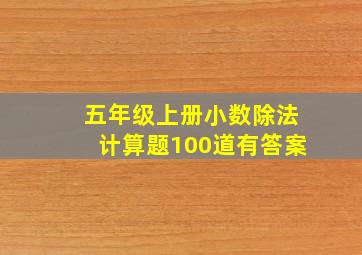 五年级上册小数除法
计算题100道有答案